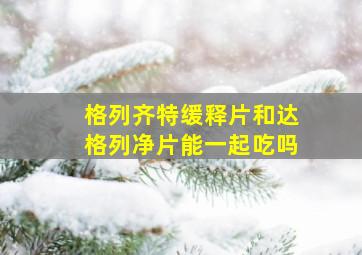 格列齐特缓释片和达格列净片能一起吃吗